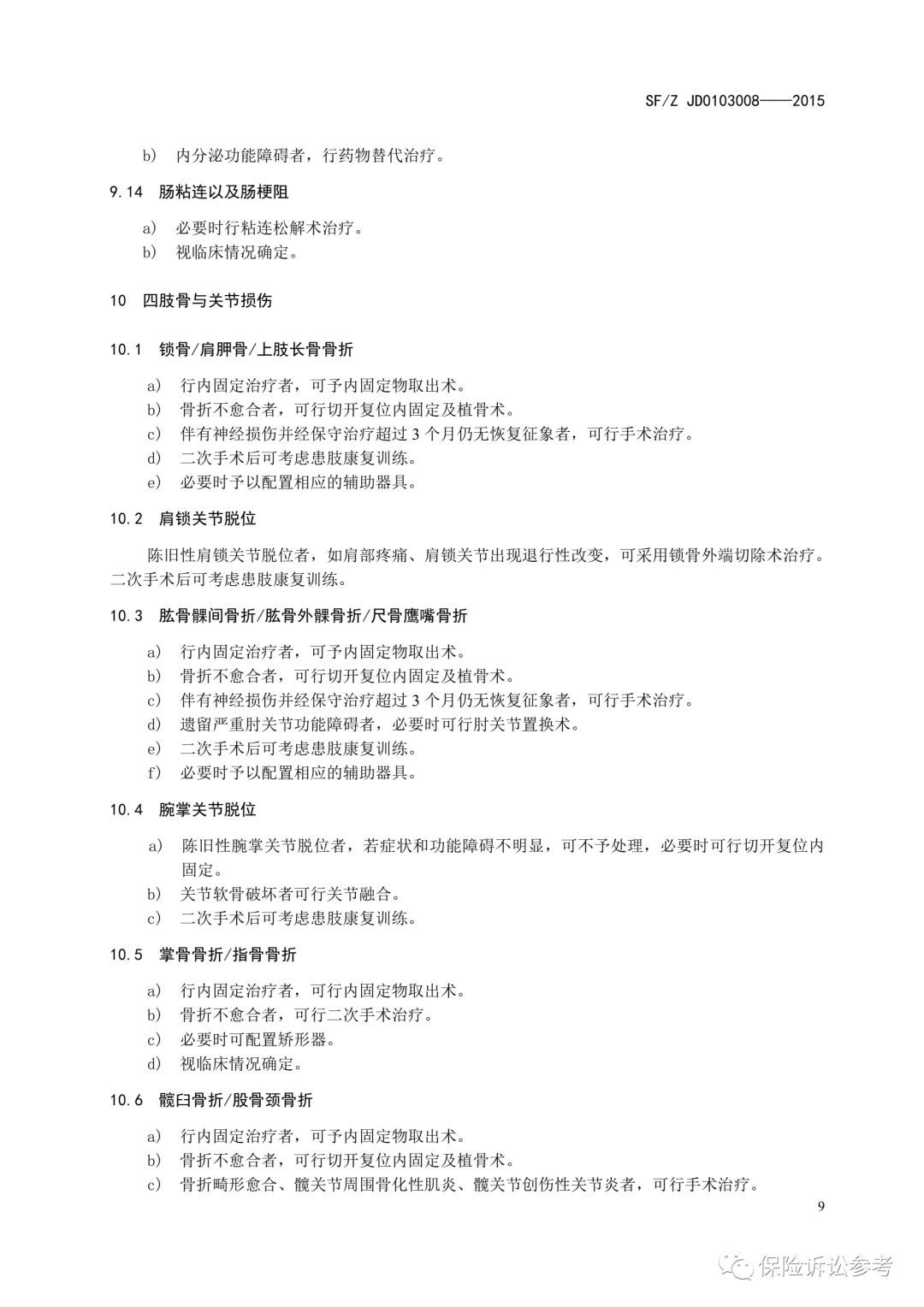 SF/Z JD0103008——2015

b) 内分泌功能障碍者，行药物替代治疗。

9.14 肠粘连以及肠梗阻

a) 必要时行粘连松解术治疗。
b) 视临床情况确定。

10 四肢骨与关节损伤

10.1 锁骨/肩胛骨/上肢长骨骨折

a) 行内固定治疗者，可予内固定物取出术。
b) 骨折不愈合者，可行切开复位内固定及植骨术。
c) 伴有神经损伤并经保守治疗超过 3 个月仍无恢复征象者，可行手术治疗。
d) 二次手术后可考虑患肢康复训练。
e) 必要时予以配置相应的辅助器具。

10.2 肩锁关节脱位

陈旧性肩锁关节脱位者，如肩部疼痛、肩锁关节出现退行性改变，可采用锁骨外端切除术治疗。二次手术后可考虑患肢康复训练。

10.3 肱骨髁间骨折/肱骨外髁骨折/尺骨鹰嘴骨折

a) 行内固定治疗者，可予内固定物取出术。
b) 骨折不愈合者，可行切开复位内固定及植骨术。
c) 伴有神经损伤并经保守治疗超过 3 个月仍无恢复征象者，可行手术治疗。
d) 遗留严重肘关节功能障碍者，必要时可行肘关节置换术。
e) 二次手术后可考虑患肢康复训练。
f) 必要时予以配置相应的辅助器具。

10.4 腕掌关节脱位

a) 陈旧性腕掌关节脱位者，若症状和功能障碍不明显，可不予处理，必要时可行切开复位内固定。
b) 关节软骨破坏者可行关节融合。
c) 二次手术后可考虑患肢康复训练。

10.5 掌骨骨折/指骨骨折

a) 行内固定治疗者，可行内固定物取出术。
b) 骨折不愈合者，可行二次手术治疗。
c) 必要时可配置矫形器。
d) 视临床情况确定。

10.6 髋臼骨折/股骨颈骨折

a) 行内固定治疗者，可予内固定物取出术。
b) 骨折不愈合者，可行切开复位内固定及植骨术。
c) 骨折畸形愈合、髋关节周围骨化性肌炎、髋关节创伤性关节炎者，可行手术治疗。

9

保险诉讼参考